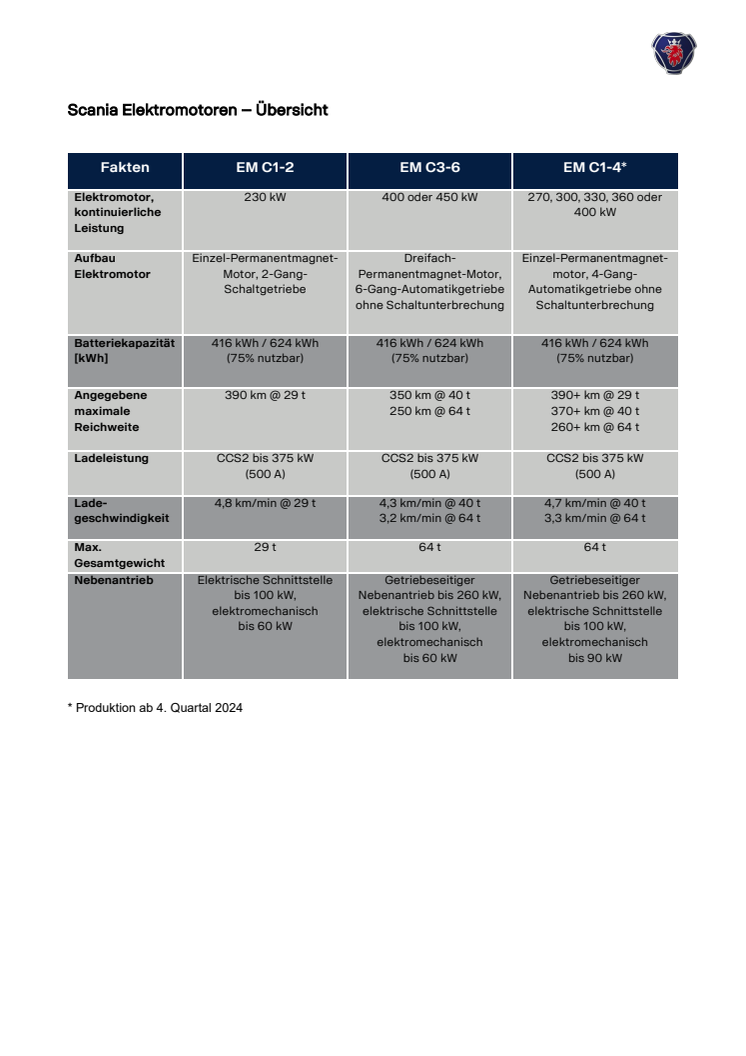 Scania Elektromotoren – Übersicht

| Fakten | EM C1-2 | EM C3-6 | EM C1-4* |
|---|---|---|---|
| Elektromotor, kontinuierliche Leistung | 230 kW | 400 oder 450 kW | 270, 300, 330, 360 oder 400 kW |
| Aufbau Elektromotor | Einzel-Permanentmagnet-Motor, 2-Gang-Schaltgetriebe | Dreifach-Permanentmagnet-Motor, 6-Gang-Automatikgetriebe ohne Schaltunterbrechung | Einzel-Permanentmagnet-motor, 4-Gang-Automatikgetriebe ohne Schaltunterbrechung |
| Batteriekapazität [kWh] | 416 kWh / 624 kWh (75% nutzbar) | 416 kWh / 624 kWh (75% nutzbar) | 416 kWh / 624 kWh (75% nutzbar) |
| Angegebene maximale Reichweite | 390 km @ 29 t | 350 km @ 40 t 250 km @ 64 t | 390+ km @ 29 t 370+ km @ 40 t 260+ km @ 64 t |
| Ladeleistung | CCS2 bis 375 kW (500 A) | CCS2 bis 375 kW (500 A) | CCS2 bis 375 kW (500 A) |
| Lade-geschwindigkeit | 4,8 km/min @ 29 t | 4,3 km/min @ 40 t 3,2 km/min @ 64 t | 4,7 km/min @ 40 t 3,3 km/min @ 64 t |
| Max. Gesamtgewicht | 29 t | 64 t | 64 t |
| Nebenantrieb | Elektrische Schnittstelle bis 100 kW, elektromechanisch bis 60 kW | Getriebeseitiger Nebenantrieb bis 260 kW, elektrische Schnittstelle bis 100 kW, elektromechanisch bis 60 kW | Getriebeseitiger Nebenantrieb bis 260 kW, elektrische Schnittstelle bis 100 kW, elektromechanisch bis 90 kW |

* Produktion ab 4. Quartal 2024